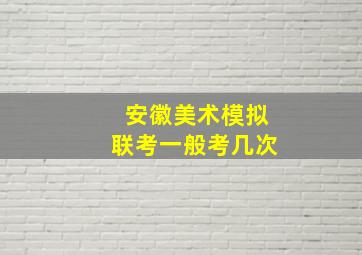 安徽美术模拟
联考一般考几次